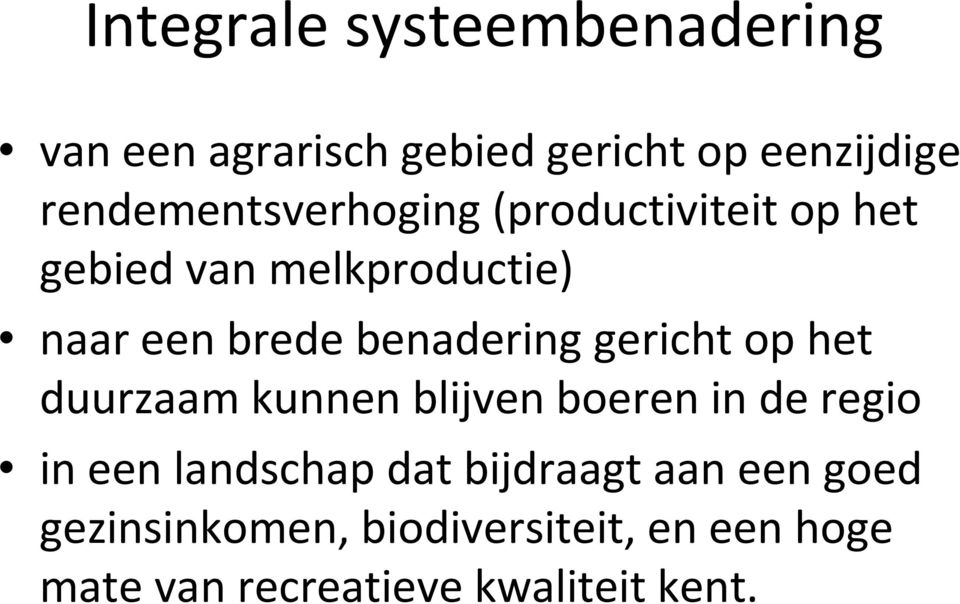 Integrale systeembenadering

• van een agrarisch gebied gericht op eenzijdige rendementsverhoging (productiviteit op het gebied van melkproductie)

• naar een brede benadering gericht op het duurzaam kunnen blijven boeren in de regio

• in een landschap dat bijdraagt aan een goed gezinsinkomen, biodiversiteit, en een hoge mate van recreatieve kwaliteit kent.